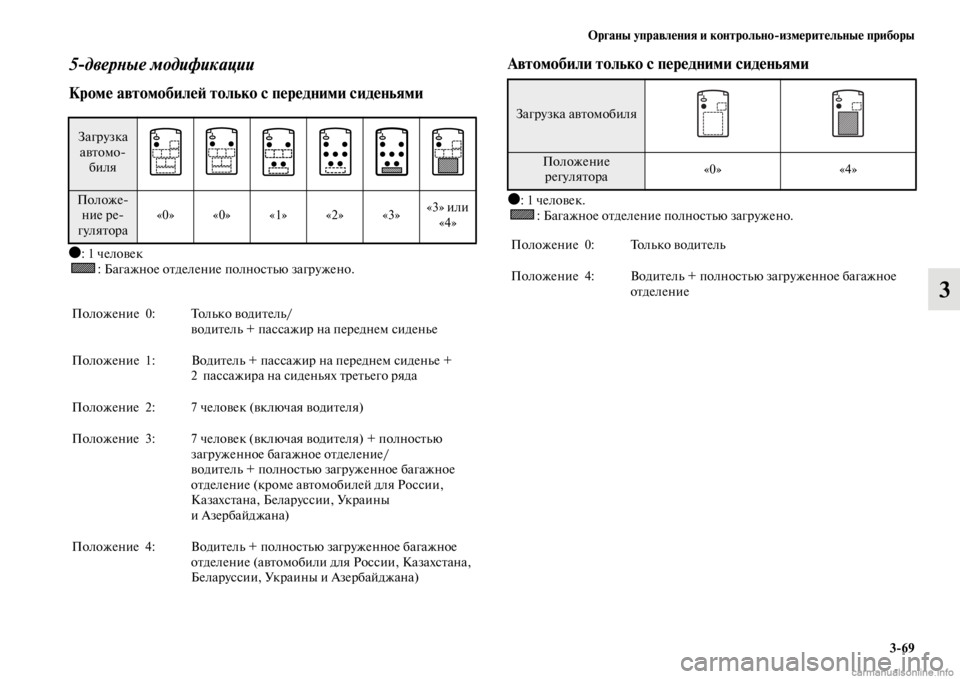 Органы управления и контрольно-измерительные приборы

5-дверные модификации

Кроме автомобилей только с передними сиденьями

| Загрузка автомобиля | | | | | | |
|---|---|---|---|---|---|---|
| Положение регулятора | «0» | «0» | «1» | «2» | «3» | «3» или «4» |

●: 1 человек
: Багажное отделение полностью загружено.

Положение 0: Только водитель/ водитель + пассажир на переднем сиденье

Положение 1: Водитель + пассажир на переднем сиденье + 2 пассажира на сиденьях третьего ряда

Положение 2: 7 человек (включая водителя)

Положение 3: 7 человек (включая водителя) + полностью загруженное багажное отделение/ водитель + полностью загруженное багажное отделение (кроме автомобилей для России, Казахстана, Беларуссии, Украины и Азербайджана)

Положение 4: Водитель + полностью загруженное багажное отделение (автомобили для России, Казахстана, Беларуссии, Украины и Азербайджана)

Автомобили только с передними сиденьями

| Загрузка автомобиля | | |
|---|---|---|
| Положение регулятора | «0» | «4» |

●: 1 человек.
: Багажное отделение полностью загружено.

Положение 0: Только водитель

Положение 4: Водитель + полностью загруженное багажное отделение

3

3-69

carmanualsonline.info